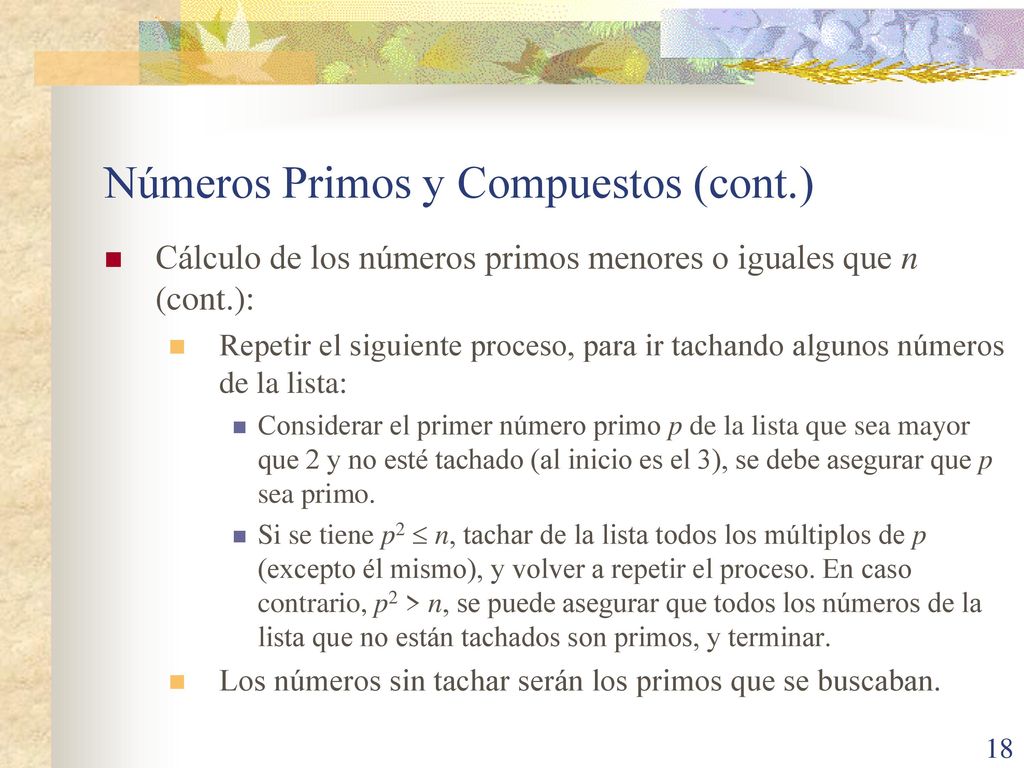 Números Primos y Compuestos (cont.)

Cálculo de los números primos menores o iguales que $n$ (cont.):

Repetir el siguiente proceso, para ir tachando algunos números de la lista:

Considerar el primer número primo $p$ de la lista que sea mayor que 2 y no esté tachado (al inicio es el 3), se debe asegurar que $p$ sea primo.

Si se tiene $p^2 \leq n$, tachar de la lista todos los múltiplos de $p$ (excepto él mismo), y volver a repetir el proceso. En caso contrario, $p^2 > n$, se puede asegurar que todos los números de la lista que no están tachados son primos, y terminar.

Los números sin tachar serán los primos que se buscaban.

18